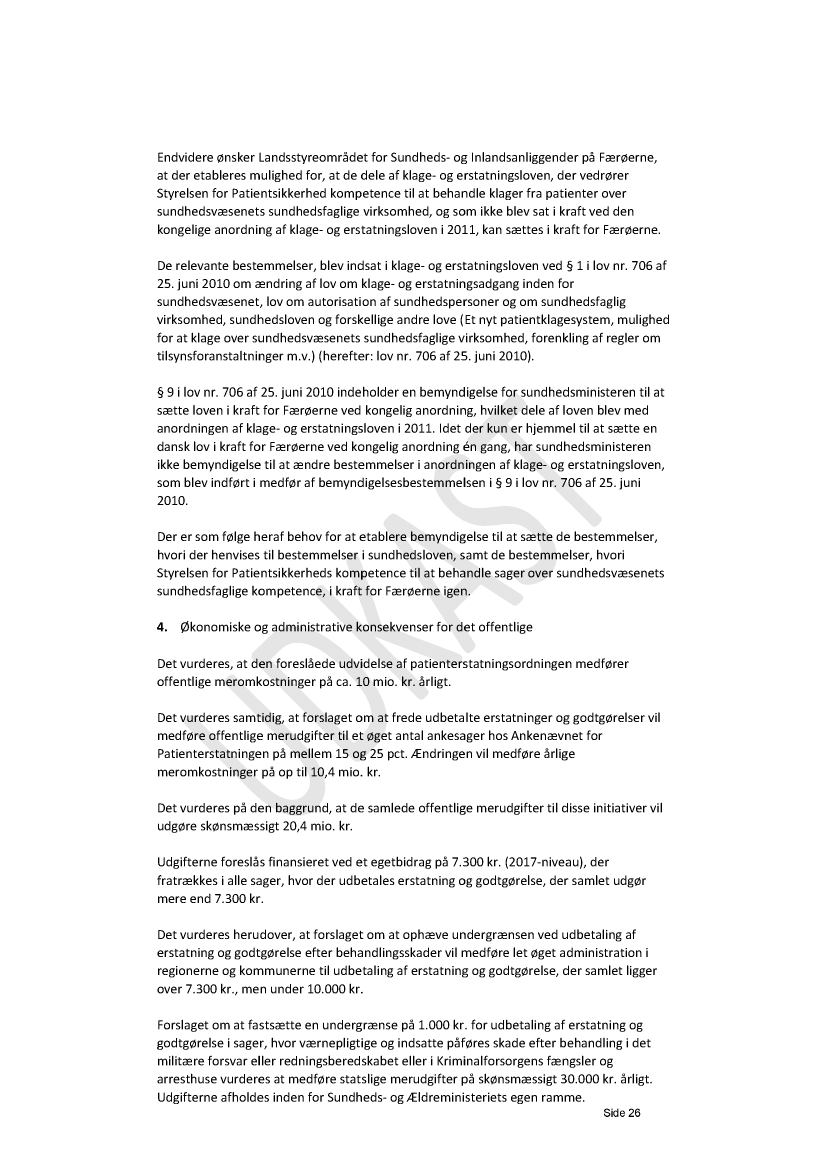 Endvidere ønsker Landsstyreområdet for Sundheds- og Inlandsanliggender på Færøerne, at der etableres mulighed for, at de dele af klage- og erstatningsloven, der vedrører Styrelsen for Patientsikkerhed kompetence til at behandle klager fra patienter over sundhedsvæsenets sundhedsfaglige virksomhed, og som ikke blev sat i kraft ved den kongelige anordning af klage- og erstatningsloven i 2011, kan sættes i kraft for Færøerne.

De relevante bestemmelser, blev indsat i klage- og erstatningsloven ved § 1 i lov nr. 706 af 25. juni 2010 om ændring af lov om klage- og erstatningsadgang inden for sundhedsvæsenet, lov om autorisation af sundhedspersoner og om sundhedsfaglig virksomhed, sundhedsloven og forskellige andre love (Et nyt patientklagesystem, mulighed for at klage over sundhedsvæsenets sundhedsfaglige virksomhed, forenkling af regler om tilsynsforanstaltninger m.v.) (herefter: lov nr. 706 af 25. juni 2010).

§ 9 i lov nr. 706 af 25. juni 2010 indeholder en bemyndigelse for sundhedsministeren til at sætte loven i kraft for Færøerne ved kongelig anordning, hvilket dele af loven blev med anordningen af klage- og erstatningsloven i 2011. Idet der kun er hjemmel til at sætte en dansk lov i kraft for Færøerne ved kongelig anordning én gang, har sundhedsministeren ikke bemyndigelse til at ændre bestemmelser i anordningen af klage- og erstatningsloven, som blev indført i medfør af bemyndigelsesbestemmelsen i § 9 i lov nr. 706 af 25. juni 2010.

Der er som følge heraf behov for at etablere bemyndigelse til at sætte de bestemmelser, hvori der henvises til bestemmelser i sundhedsloven, samt de bestemmelser, hvori Styrelsen for Patientsikkerheds kompetence til at behandle sager over sundhedsvæsenets sundhedsfaglige kompetence, i kraft for Færøerne igen.

4. Økonomiske og administrative konsekvenser for det offentlige

Det vurderes, at den foreslåede udvidelse af patienterstatningsordningen medfører offentlige meromkostninger på ca. 10 mio. kr. årligt.

Det vurderes samtidig, at forslaget om at frede udbetalte erstatninger og godtgørelser vil medføre offentlige merudgifter til et øget antal ankesager hos Ankenævnet for Patienterstatningen på mellem 15 og 25 pct. Ændringen vil medføre årlige meromkostninger på op til 10,4 mio. kr.

Det vurderes på den baggrund, at de samlede offentlige merudgifter til disse initiativer vil udgøre skønsmæssigt 20,4 mio. kr.

Udgifterne foreslås finansieret ved et egetbidrag på 7.300 kr. (2017-niveau), der fratrækkes i alle sager, hvor der udbetales erstatning og godtgørelse, der samlet udgør mere end 7.300 kr.

Det vurderes herudover, at forslaget om at ophæve undergrænsen ved udbetaling af erstatning og godtgørelse efter behandlingsskader vil medføre let øget administration i regionerne og kommunerne til udbetaling af erstatning og godtgørelse, der samlet ligger over 7.300 kr., men under 10.000 kr.

Forslaget om at fastsætte en undergrænse på 1.000 kr. for udbetaling af erstatning og godtgørelse i sager, hvor værnepligtige og indsatte påføres skade efter behandling i det militære forsvar eller redningsberedskabet eller i Kriminalforsorgens fængsler og arresthuse vurderes at medføre statslige merudgifter på skønsmæssigt 30.000 kr. årligt. Udgifterne afholdes inden for Sundheds- og Ældreministeriets egen ramme.

Side 26

UDKAST